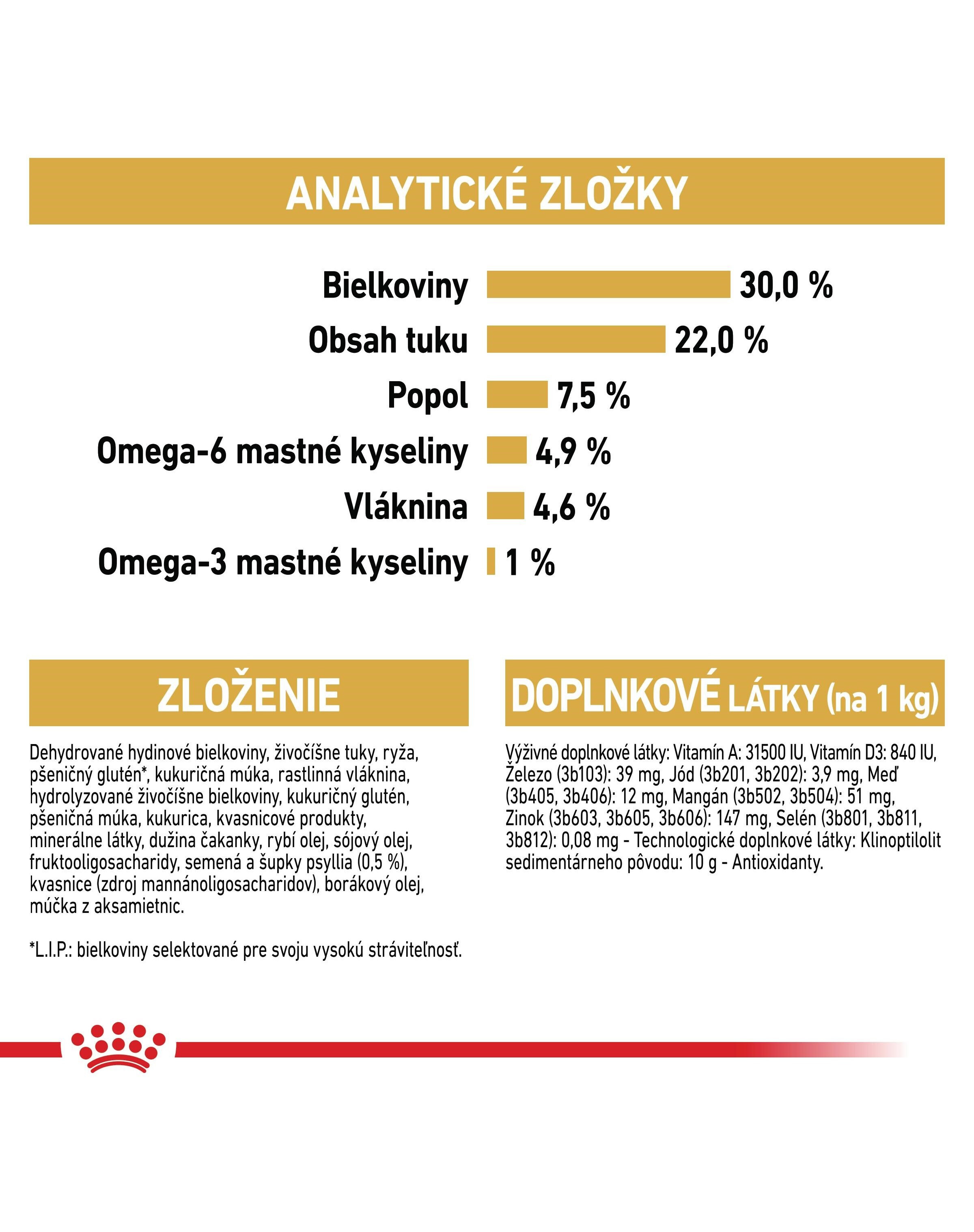 ANALYTICKÉ ZLOŽKY

Bielkoviny 30,0 %

Obsah tuku 22,0 %

Popol 7,5 %

Omega-6 mastné kyseliny 4,9 %

Vláknina 4,6 %

Omega-3 mastné kyseliny 1 %

ZLOŽENIE

Dehydrované hydinové bielkoviny, živočíšne tuky, ryža, pšeničný glutén*, kukuričná múka, rastlinná vláknina, hydrolyzované živočíšne bielkoviny, kukuričný glutén, pšeničná múka, kukurica, kvasnicové produkty, minerálne látky, dužina čakanky, rybí olej, sójový olej, fruktooligosacharidy, semená a šupky psyllia (0,5 %), kvasnice (zdroj mannánoligosacharidov), borákový olej, múčka z aksamietnic.

*L.I.P.: bielkoviny selektované pre svoju vysokú stráviteľnosť.

DOPLNKOVÉ LÁTKY (na 1 kg)

Výživné doplnkové látky: Vitamín A: 31500 IU, Vitamín D3: 840 IU, Železo (3b103): 39 mg, Jód (3b201, 3b202): 3,9 mg, Meď (3b405, 3b406): 12 mg, Mangán (3b502, 3b504): 51 mg, Zinok (3b603, 3b605, 3b606): 147 mg, Selén (3b801, 3b811, 3b812): 0,08 mg - Technologické doplnkové látky: Klinoptilolit sedimentárneho pôvodu: 10 g - Antioxidanty.